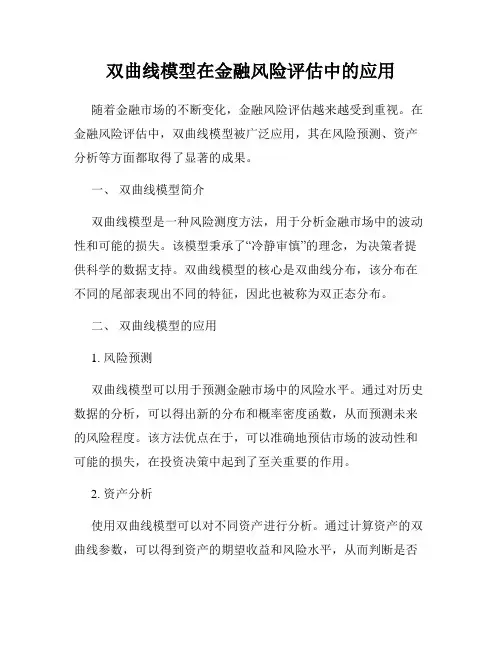 双曲线模型在金融风险评估中的应用

随着金融市场的不断变化，金融风险评估越来越受到重视。在金融风险评估中，双曲线模型被广泛应用，其在风险预测、资产分析等方面都取得了显著的成果。

一、 双曲线模型简介

双曲线模型是一种风险测度方法，用于分析金融市场中的波动性和可能的损失。该模型秉承了“冷静审慎”的理念，为决策者提供科学的数据支持。双曲线模型的核心是双曲线分布，该分布在不同的尾部表现出不同的特征，因此也被称为双正态分布。

二、 双曲线模型的应用

1. 风险预测

双曲线模型可以用于预测金融市场中的风险水平。通过对历史数据的分析，可以得出新的分布和概率密度函数，从而预测未来的风险程度。该方法优点在于，可以准确地预估市场的波动性和可能的损失，在投资决策中起到了至关重要的作用。

2. 资产分析

使用双曲线模型可以对不同资产进行分析。通过计算资产的双曲线参数，可以得到资产的期望收益和风险水平，从而判断是否